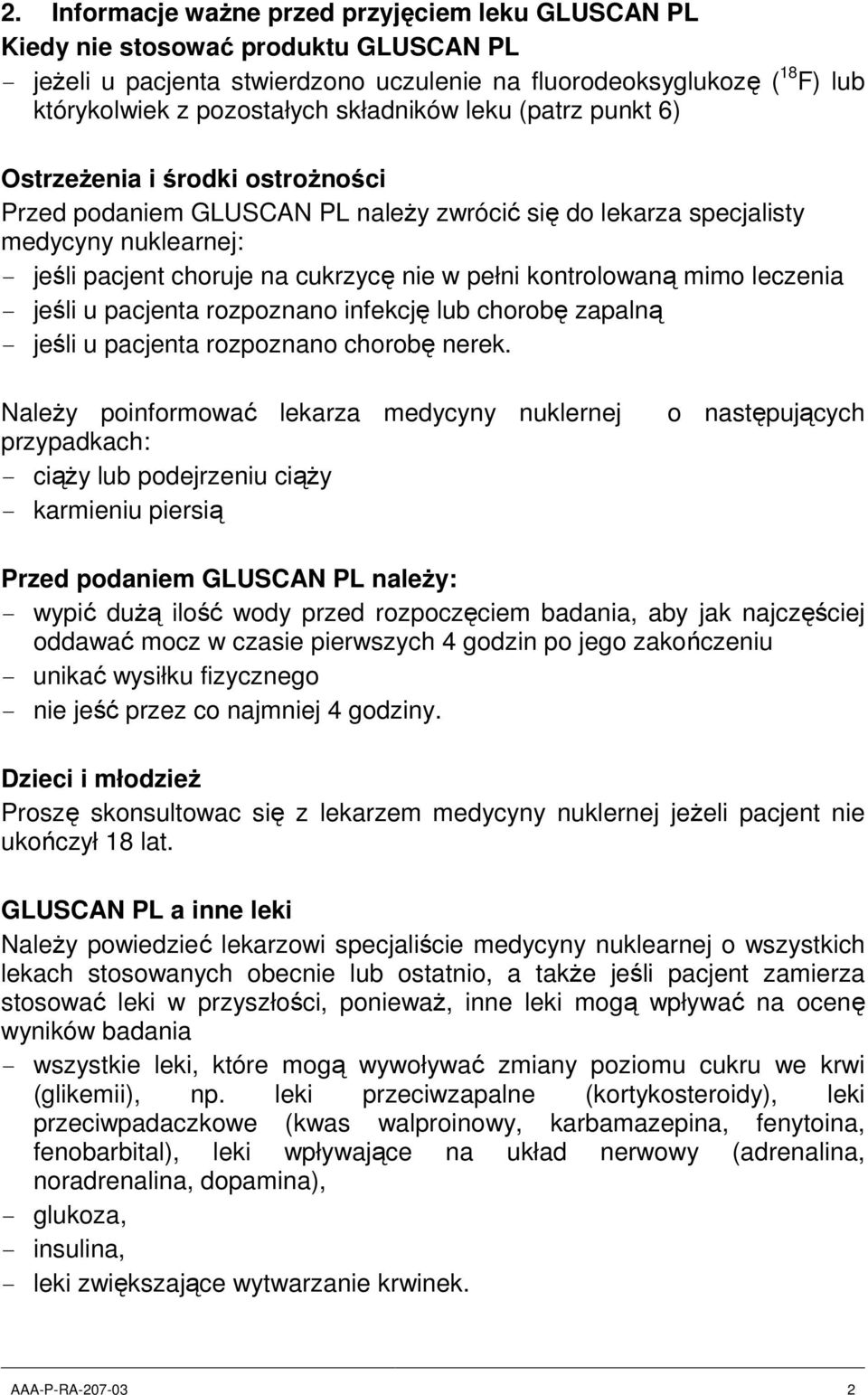 2. Informacje ważne przed przyjęciem leku GLUSCAN PL
Kiedy nie stosować produktu GLUSCAN PL
- jeżeli u pacjenta stwierdzono uczulenie na fluorodeoksyglukozę ($^{18}$F) lub którykolwiek z pozostałych składników leku (patrz punkt 6)

Ostrzeżenia i środki ostrożności
Przed podaniem GLUSCAN PL należy zwrócić się do lekarza specjalisty medycyny nuklearnej:
- jeśli pacjent choruje na cukrzycę nie w pełni kontrolowaną mimo leczenia
- jeśli u pacjenta rozpoznano infekcję lub chorobę zapalną
- jeśli u pacjenta rozpoznano chorobę nerek.

Należy poinformować lekarza medycyny nuklernej o następujących przypadkach:
- ciąży lub podejrzeniu ciąży
- karmieniu piersią

Przed podaniem GLUSCAN PL należy:
- wypić dużą ilość wody przed rozpoczęciem badania, aby jak najczęściej oddawać mocz w czasie pierwszych 4 godzin po jego zakończeniu
- unikać wysiłku fizycznego
- nie jeść przez co najmniej 4 godziny.

Dzieci i młodzież
Proszę skonsultowac się z lekarzem medycyny nuklernej jeżeli pacjent nie ukończył 18 lat.

GLUSCAN PL a inne leki
Należy powiedzieć lekarzowi specjaliście medycyny nuklearnej o wszystkich lekach stosowanych obecnie lub ostatnio, a także jeśli pacjent zamierza stosować leki w przyszłości, ponieważ, inne leki mogą wpływać na ocenę wyników badania
- wszystkie leki, które mogą wywoływać zmiany poziomu cukru we krwi (glikemii), np. leki przeciwzapalne (kortykosteroidy), leki przeciwpadaczkowe (kwas walproinowy, karbamazepina, fenytoina, fenobarbital), leki wpływające na układ nerwowy (adrenalina, noradrenalina, dopamina),
- glukoza,
- insulina,
- leki zwiększające wytwarzanie krwinek.

AAA-P-RA-207-03 2